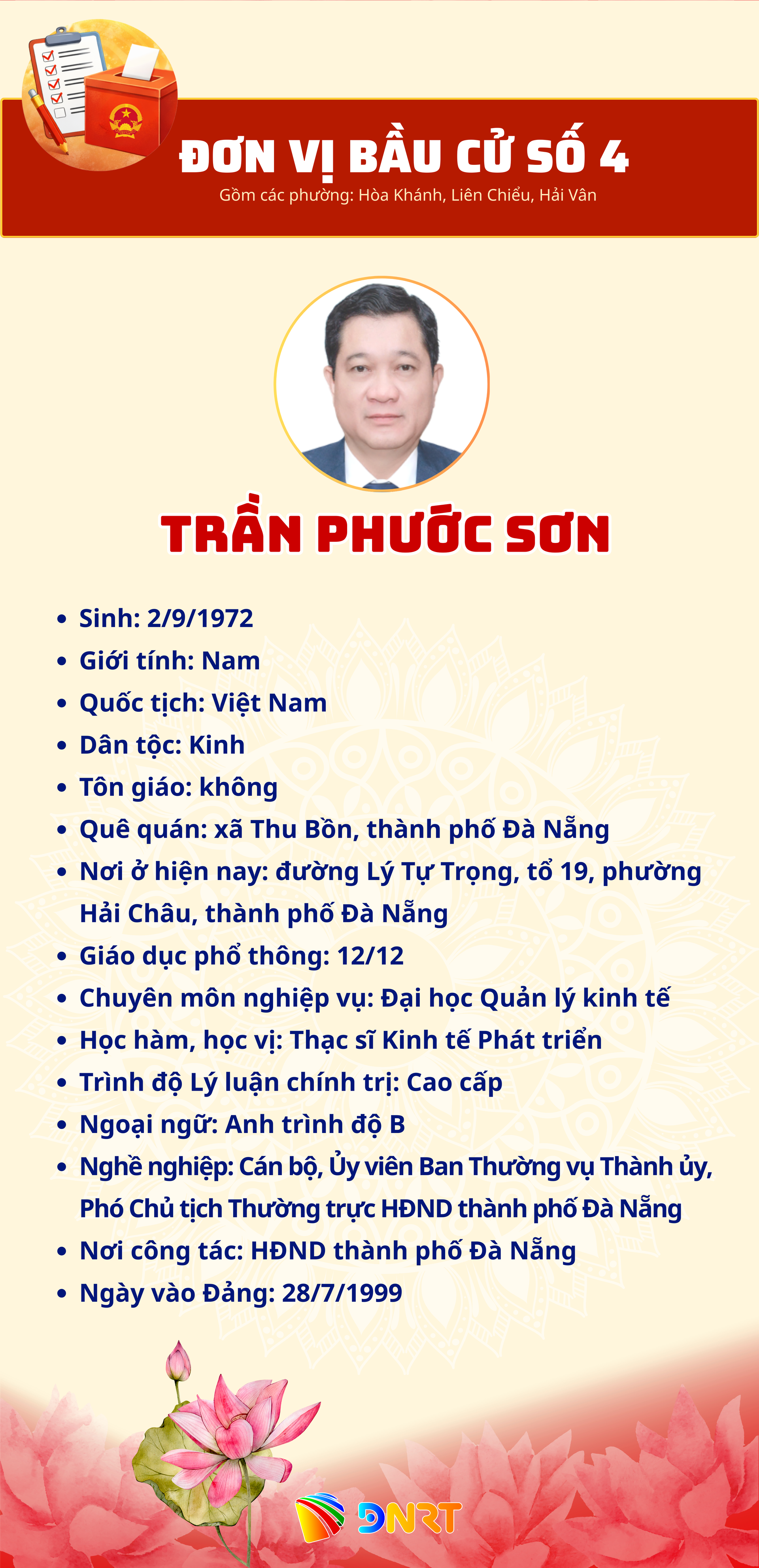 ĐƠN VỊ BẦU CỬ SỐ 4
Gồm các phường: Hòa Khánh, Liên Chiểu, Hải Vân

TRẦN PHƯỚC SƠN

• Sinh: 2/9/1972
• Giới tính: Nam
• Quốc tịch: Việt Nam
• Dân tộc: Kinh
• Tôn giáo: không
• Quê quán: xã Thu Bồn, thành phố Đà Nẵng
• Nơi ở hiện nay: đường Lý Tự Trọng, tổ 19, phường Hải Châu, thành phố Đà Nẵng
• Giáo dục phổ thông: 12/12
• Chuyên môn nghiệp vụ: Đại học Quản lý kinh tế
• Học hàm, học vị: Thạc sĩ Kinh tế Phát triển
• Trình độ Lý luận chính trị: Cao cấp
• Ngoại ngữ: Anh trình độ B
• Nghề nghiệp: Cán bộ, Ủy viên Ban Thường vụ Thành ủy, Phó Chủ tịch Thường trực HĐND thành phố Đà Nẵng
• Nơi công tác: HĐND thành phố Đà Nẵng
• Ngày vào Đảng: 28/7/1999

DNRT